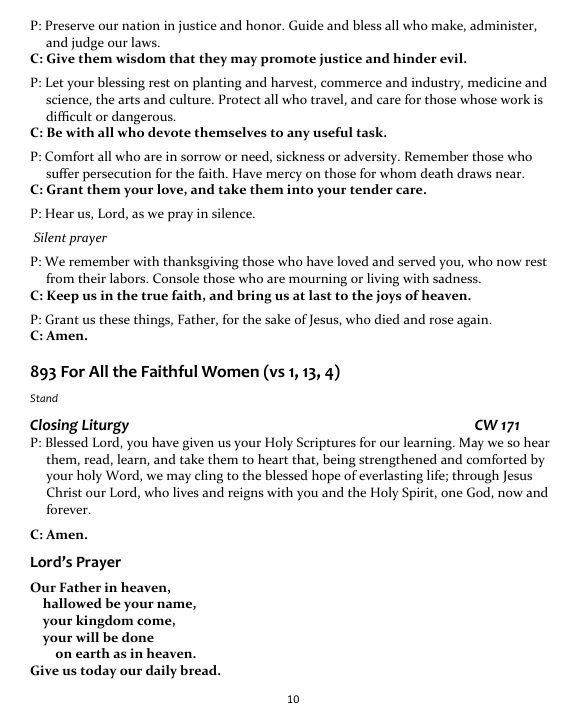 P: Preserve our nation in justice and honor. Guide and bless all who make, administer, and judge our laws.
C: Give them wisdom that they may promote justice and hinder evil.

P: Let your blessing rest on planting and harvest, commerce and industry, medicine and science, the arts and culture. Protect all who travel, and care for those whose work is difficult or dangerous.
C: Be with all who devote themselves to any useful task.

P: Comfort all who are in sorrow or need, sickness or adversity. Remember those who suffer persecution for the faith. Have mercy on those for whom death draws near.
C: Grant them your love, and take them into your tender care.

P: Hear us, Lord, as we pray in silence.

Silent prayer

P: We remember with thanksgiving those who have loved and served you, who now rest from their labors. Console those who are mourning or living with sadness.
C: Keep us in the true faith, and bring us at last to the joys of heaven.

P: Grant us these things, Father, for the sake of Jesus, who died and rose again.
C: Amen.

893 For All the Faithful Women (vs 1, 13, 4)

Stand

Closing Liturgy CW 171

P: Blessed Lord, you have given us your Holy Scriptures for our learning. May we so hear them, read, learn, and take them to heart that, being strengthened and comforted by your holy Word, we may cling to the blessed hope of everlasting life; through Jesus Christ our Lord, who lives and reigns with you and the Holy Spirit, one God, now and forever.

C: Amen.

Lord's Prayer

Our Father in heaven,
hallowed be your name,
your kingdom come,
your will be done
on earth as in heaven.
Give us today our daily bread.

10